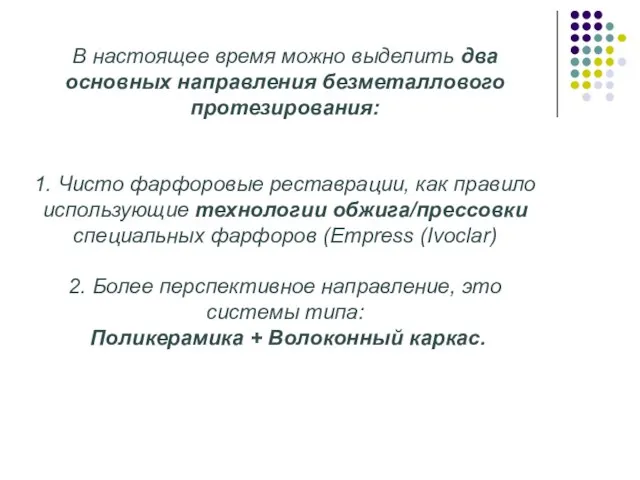 В настоящее время можно выделить два основных направления безметаллового протезирования:

1. Чисто фарфоровые реставрации, как правило использующие технологии обжига/прессовки специальных фарфоров (Empress (Ivoclar)

2. Более перспективное направление, это системы типа:
Поликерамика + Волоконный каркас.